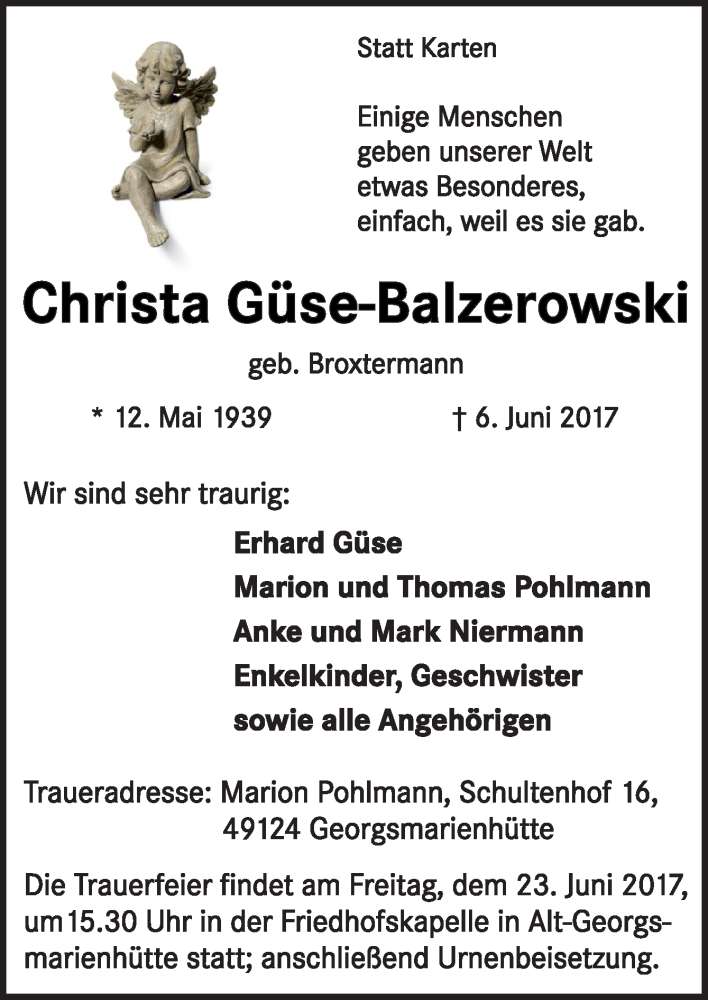 Statt Karten

Einige Menschen
geben unserer Welt
etwas Besonderes,
einfach, weil es sie gab.

Christa Güse-Balzerowski

geb. Broxtermann

* 12. Mai 1939 † 6. Juni 2017

Wir sind sehr traurig:

Erhard Güse
Marion und Thomas Pohlmann
Anke und Mark Niermann
Enkelkinder, Geschwister
sowie alle Angehörigen

Traueradresse: Marion Pohlmann, Schultenhof 16,
49124 Georgsmarienhütte

Die Trauerfeier findet am Freitag, dem 23. Juni 2017, um 15.30 Uhr in der Friedhofskapelle in Alt-Georgsmarienhütte statt; anschließend Urnenbeisetzung.